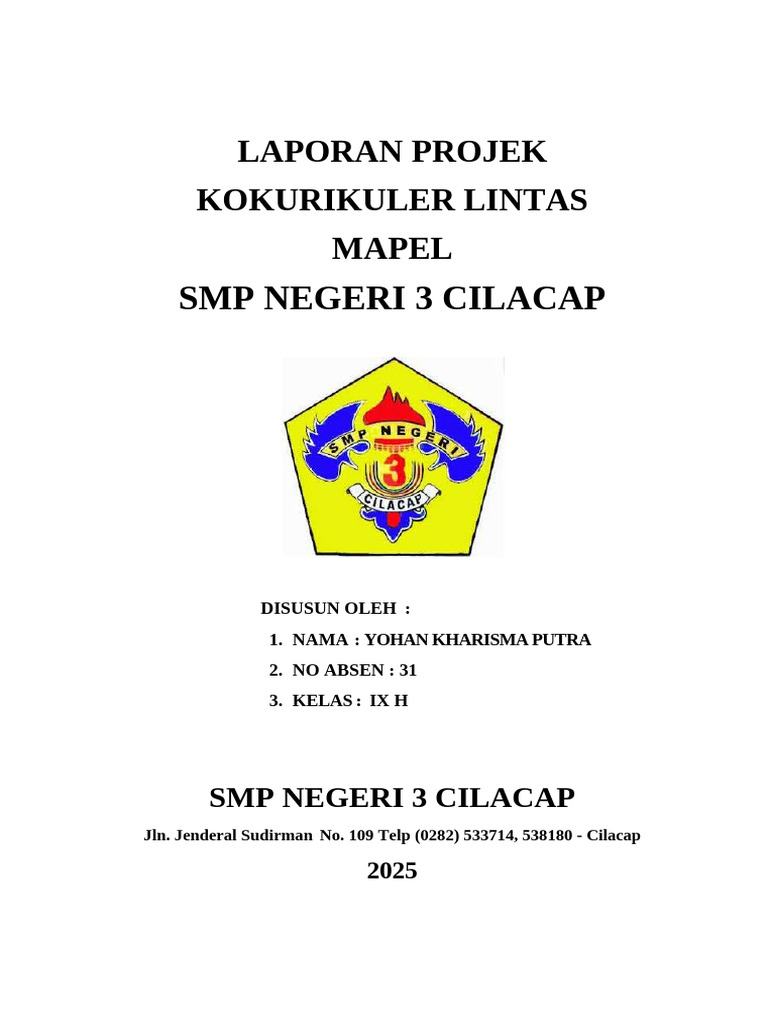 LAPORAN PROJEK KOKURIKULER LINTAS MAPEL

SMP NEGERI 3 CILACAP

SMP NEGERI
3
CILACAP

DISUSUN OLEH :
1. NAMA : YOHAN KHARISMA PUTRA
2. NO ABSEN : 31
3. KELAS : IX H

SMP NEGERI 3 CILACAP

Jln. Jenderal Sudirman No. 109 Telp (0282) 533714, 538180 - Cilacap

2025